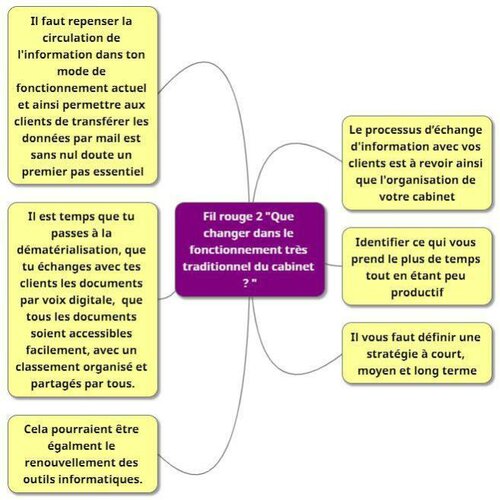 Fil rouge 2 "Que changer dans le fonctionnement très traditionnel du cabinet ? "

Il faut repenser la circulation de l'information dans ton mode de fonctionnement actuel et ainsi permettre aux clients de transférer les données par mail est sans nul doute un premier pas essentiel

Il est temps que tu passes à la dématérialisation, que tu échanges avec tes clients les documents par voix digitale, que tous les documents soient accessibles facilement, avec un classement organisé et partagés par tous.

Cela pourraient être égalment le renouvellement des outils informatiques.

Le processus d'échange d'information avec vos clients est à revoir ainsi que l'organisation de votre cabinet

Identifier ce qui vous prend le plus de temps tout en étant peu productif

Il vous faut définir une stratégie à court, moyen et long terme